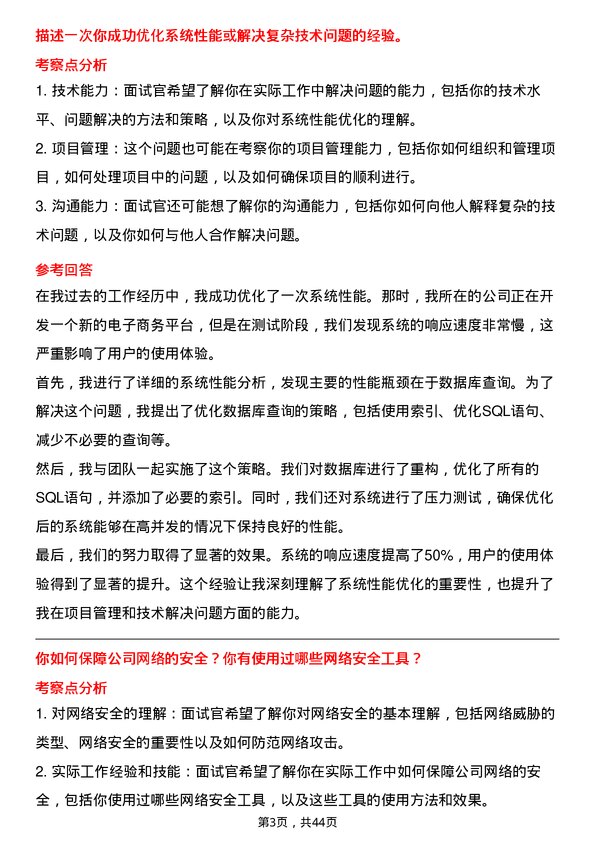 描述一次你成功优化系统性能或解决复杂技术问题的经验。

考察点分析

1. 技术能力：面试官希望了解你在实际工作中解决问题的能力，包括你的技术水平、问题解决的方法和策略，以及你对系统性能优化的理解。

2. 项目管理：这个问题也可能在考察你的项目管理能力，包括你如何组织和管理项目，如何处理项目中的问题，以及如何确保项目的顺利进行。

3. 沟通能力：面试官还可能想了解你的沟通能力，包括你如何向他人解释复杂的技术问题，以及你如何与他人合作解决问题。

参考回答

在我过去的工作经历中，我成功优化了一次系统性能。那时，我所在的公司正在开发一个新的电子商务平台，但是在测试阶段，我们发现系统的响应速度非常慢，这严重影响了用户的使用体验。

首先，我进行了详细的系统性能分析，发现主要的性能瓶颈在于数据库查询。为了解决这个问题，我提出了优化数据库查询的策略，包括使用索引、优化SQL语句、减少不必要的查询等。

然后，我与团队一起实施了这个策略。我们对数据库进行了重构，优化了所有的SQL语句，并添加了必要的索引。同时，我们还对系统进行了压力测试，确保优化后的系统能够在高并发的情况下保持良好的性能。

最后，我们的努力取得了显著的效果。系统的响应速度提高了50%，用户的使用体验得到了显著的提升。这个经验让我深刻理解了系统性能优化的重要性，也提升了我在项目管理和技术解决问题方面的能力。

你如何保障公司网络的安全？你有使用过哪些网络安全工具？

考察点分析

1. 对网络安全的理解：面试官希望了解你对网络安全的基本理解，包括网络威胁的类型、网络安全的重要性以及如何防范网络攻击。

2. 实际工作经验和技能：面试官希望了解你在实际工作中如何保障公司网络的安全，包括你使用过哪些网络安全工具，以及这些工具的使用方法和效果。

第3页，共44页